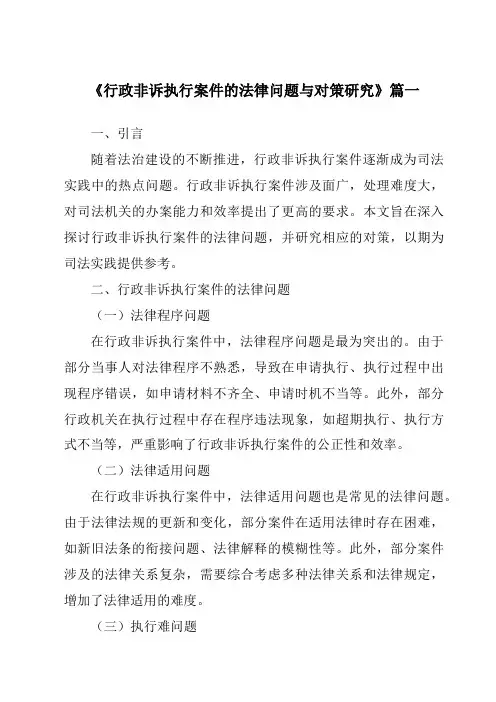 《行政非诉执行案件的法律问题与对策研究》篇一

一、引言

随着法治建设的不断推进，行政非诉执行案件逐渐成为司法实践中的热点问题。行政非诉执行案件涉及面广，处理难度大，对司法机关的办案能力和效率提出了更高的要求。本文旨在深入探讨行政非诉执行案件的法律问题，并研究相应的对策，以期为司法实践提供参考。

二、行政非诉执行案件的法律问题

（一）法律程序问题

在行政非诉执行案件中，法律程序问题是最为突出的。由于部分当事人对法律程序不熟悉，导致在申请执行、执行过程中出现程序错误，如申请材料不齐全、申请时机不当等。此外，部分行政机关在执行过程中存在程序违法现象，如超期执行、执行方式不当等，严重影响了行政非诉执行案件的公正性和效率。

（二）法律适用问题

在行政非诉执行案件中，法律适用问题也是常见的法律问题。由于法律法规的更新和变化，部分案件在适用法律时存在困难，如新旧法条的衔接问题、法律解释的模糊性等。此外，部分案件涉及的法律关系复杂，需要综合考虑多种法律关系和法律规定，增加了法律适用的难度。

（三）执行难问题